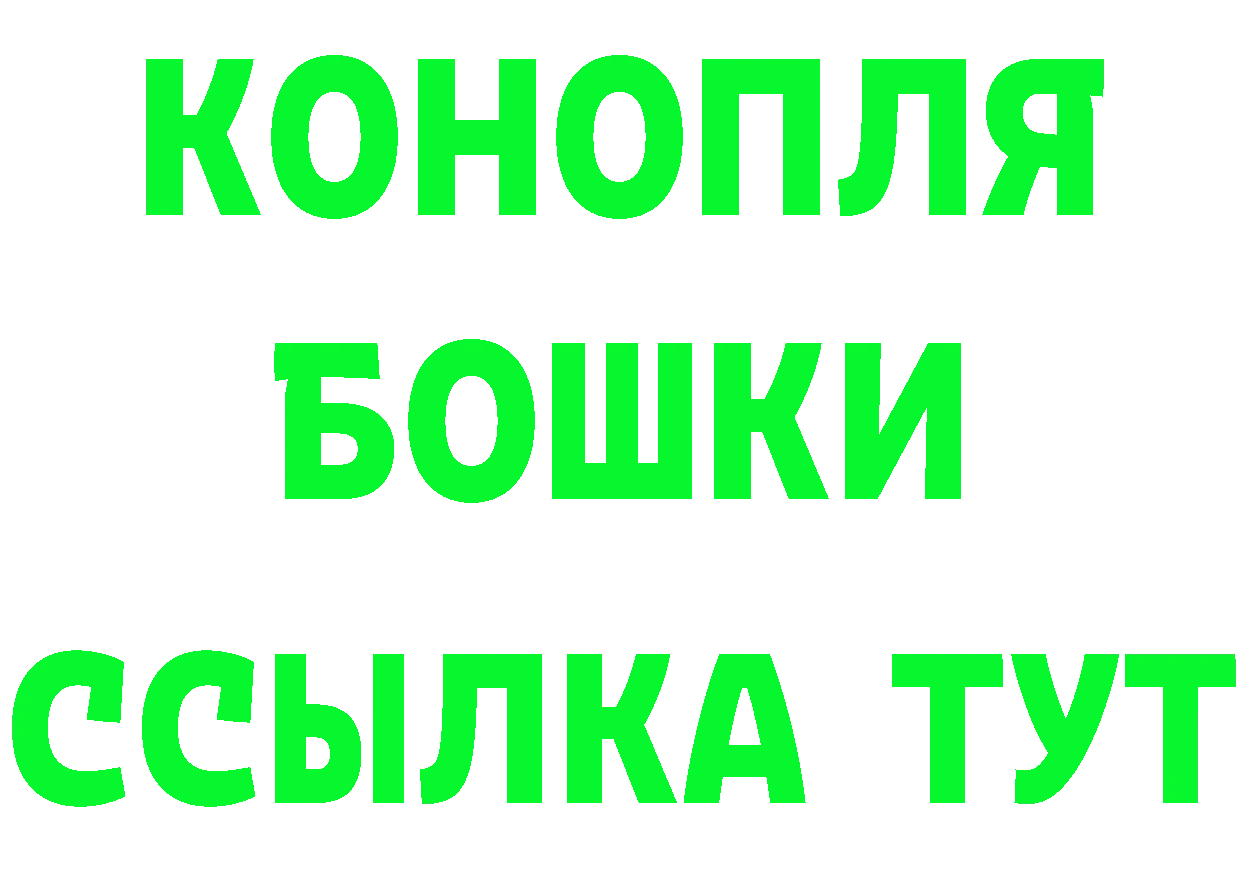 КОНОПЛЯ
БОШКИ
ССЫЛКА ТУТ